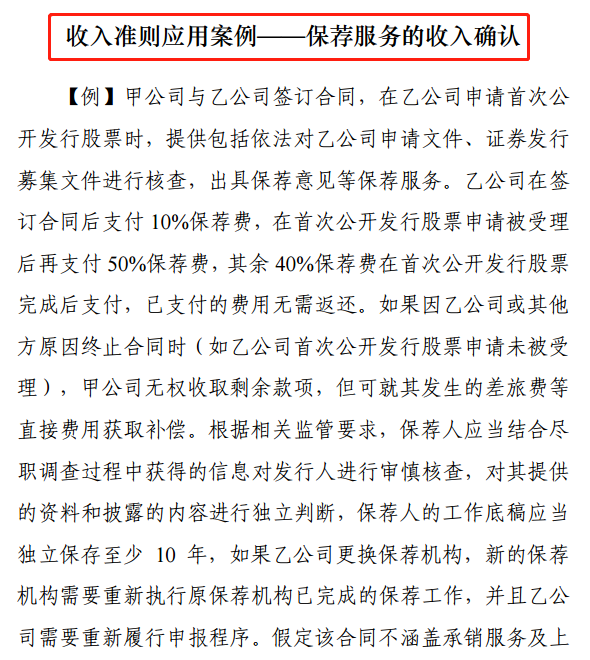 收入准则应用案例——保荐服务的收入确认

【例】甲公司与乙公司签订合同，在乙公司申请首次公开发行股票时，提供包括依法对乙公司申请文件、证券发行募集文件进行核查，出具保荐意见等保荐服务。乙公司在签订合同后支付 10%保荐费，在首次公开发行股票申请被受理后再支付 50%保荐费，其余 40%保荐费在首次公开发行股票完成后支付，已支付的费用无需返还。如果因乙公司或其他方原因终止合同时（如乙公司首次公开发行股票申请未被受理），甲公司无权收取剩余款项，但可就其发生的差旅费等直接费用获取补偿。根据相关监管要求，保荐人应当结合尽职调查过程中获得的信息对发行人进行审慎核查，对其提供的资料和披露的内容进行独立判断，保荐人的工作底稿应当独立保存至少 10 年，如果乙公司更换保荐机构，新的保荐机构需要重新执行原保荐机构已完成的保荐工作，并且乙公司需要重新履行申报程序。假定该合同不涵盖承销服务及上